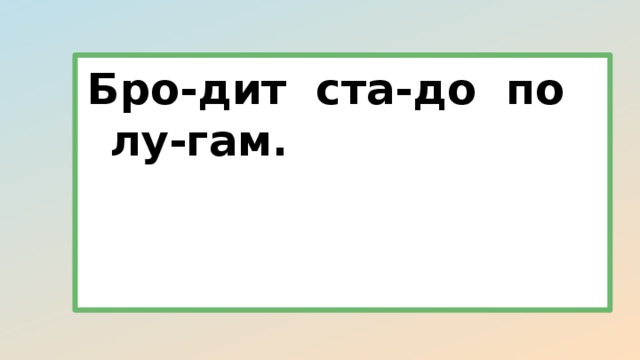 Бро-дит ста-до по лу-гам.